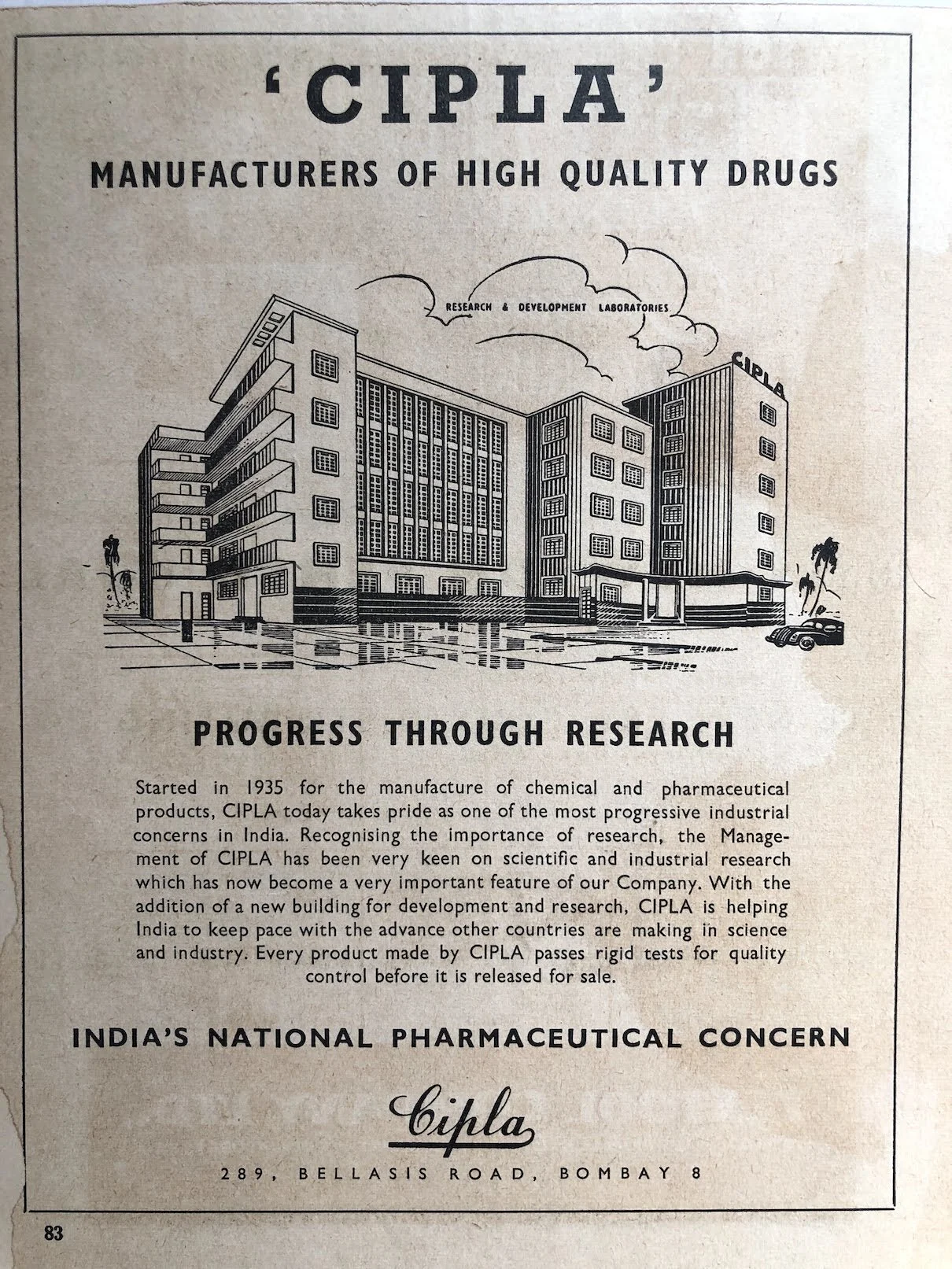 'CIPLA'

MANUFACTURERS OF HIGH QUALITY DRUGS

RESEARCH & DEVELOPMENT LABORATORIES

CIPLA

PROGRESS THROUGH RESEARCH

Started in 1935 for the manufacture of chemical and pharmaceutical products, CIPLA today takes pride as one of the most progressive industrial concerns in India. Recognising the importance of research, the Management of CIPLA has been very keen on scientific and industrial research which has now become a very important feature of our Company. With the addition of a new building for development and research, CIPLA is helping India to keep pace with the advance other countries are making in science and industry. Every product made by CIPLA passes rigid tests for quality control before it is released for sale.

INDIA'S NATIONAL PHARMACEUTICAL CONCERN

Cipla

289, BELLASIS ROAD, BOMBAY 8

83